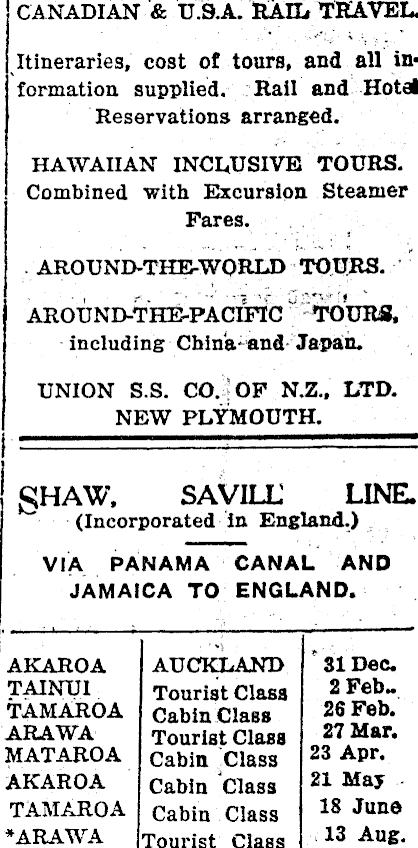 CANADIAN & U.S.A. RAIL TRAVEL.

Itineraries, cost of tours, and all information supplied. Rail and Hotel Reservations arranged.

HAWAIIAN INCLUSIVE TOURS.
Combined with Excursion Steamer Fares.

AROUND-THE-WORLD TOURS.

AROUND-THE-PACIFIC TOURS,
including China and Japan.

UNION S.S. CO. OF N.Z., LTD.
NEW PLYMOUTH.

SHAW, SAVILL LINE.
(Incorporated in England.)

VIA PANAMA CANAL AND JAMAICA TO ENGLAND.

| AKAROA | AUCKLAND | 31 Dec. |
|---|---|---|
| TAINUI | Tourist Class | 2 Feb.. |
| TAMAROA | Cabin Class | 26 Feb. |
| ARAWA | Tourist Class | 27 Mar. |
| MATAROA | Cabin Class | 23 Apr. |
| AKAROA | Cabin Class | 21 May |
| TAMAROA | Cabin Class | 18 June |
| *ARAWA | Tourist Class | 13 Aug. |